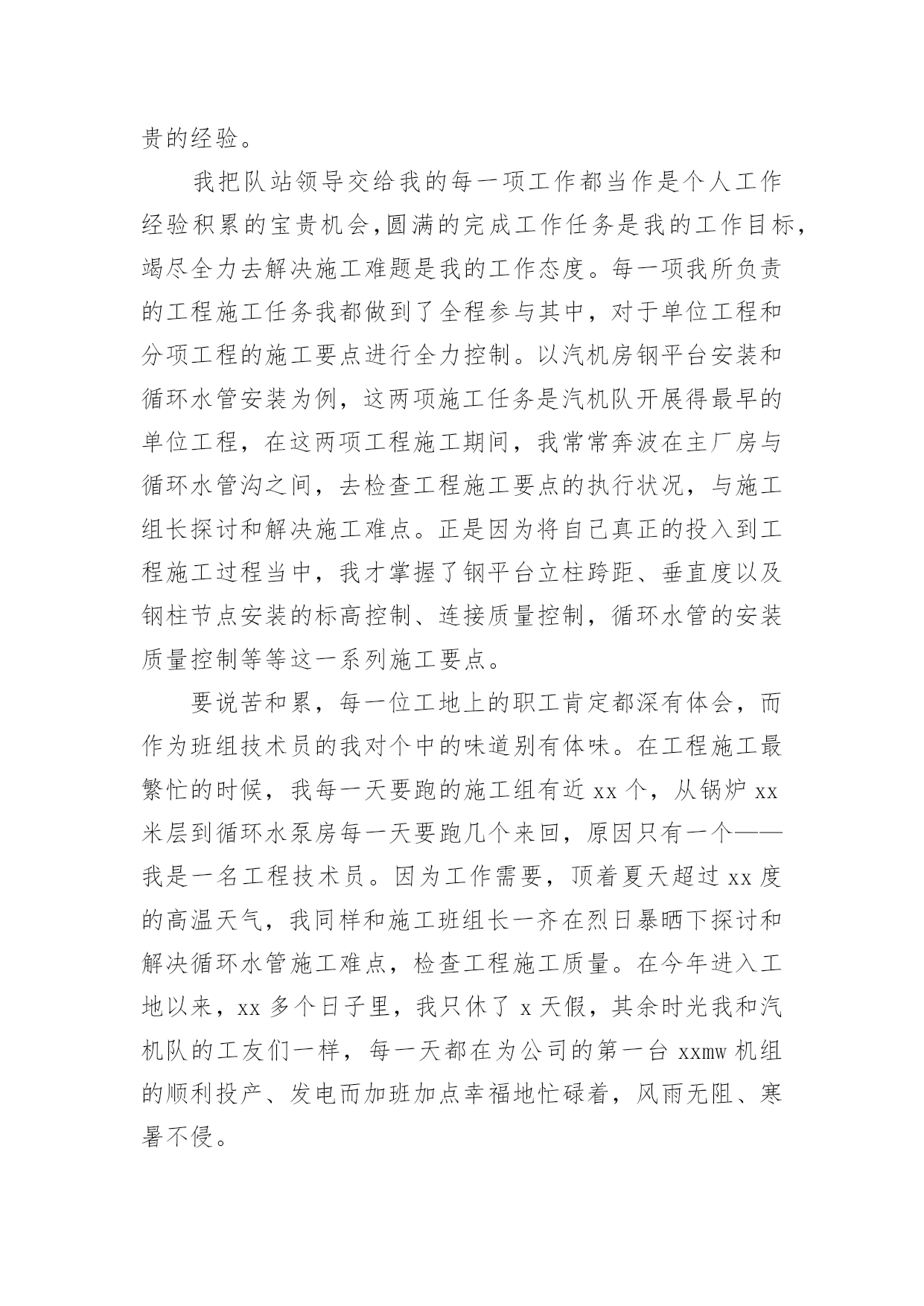 贵的经验。

我把队站领导交给我的每一项工作都当作是个人工作经验积累的宝贵机会,圆满的完成工作任务是我的工作目标，竭尽全力去解决施工难题是我的工作态度。每一项我所负责的工程施工任务我都做到了全程参与其中，对于单位工程和分项工程的施工要点进行全力控制。以汽机房钢平台安装和循环水管安装为例，这两项施工任务是汽机队开展得最早的单位工程，在这两项工程施工期间，我常常奔波在主厂房与循环水管沟之间，去检查工程施工要点的执行状况，与施工组长探讨和解决施工难点。正是因为将自己真正的投入到工程施工过程当中，我才掌握了钢平台立柱跨距、垂直度以及钢柱节点安装的标高控制、连接质量控制，循环水管的安装质量控制等等这一系列施工要点。

要说苦和累，每一位工地上的职工肯定都深有体会，而作为班组技术员的我对个中的味道别有体味。在工程施工最繁忙的时候，我每一天要跑的施工组有近 xx 个，从锅炉 xx 米层到循环水泵房每一天要跑几个来回，原因只有一个——我是一名工程技术员。因为工作需要，顶着夏天超过 xx 度的高温天气，我同样和施工班组长一齐在烈日暴晒下探讨和解决循环水管施工难点，检查工程施工质量。在今年进入工地以来，xx 多个日子里，我只休了 x 天假，其余时光我和汽机队的工友们一样，每一天都在为公司的第一台 xxmw 机组的顺利投产、发电而加班加点幸福地忙碌着，风雨无阻、寒暑不侵。